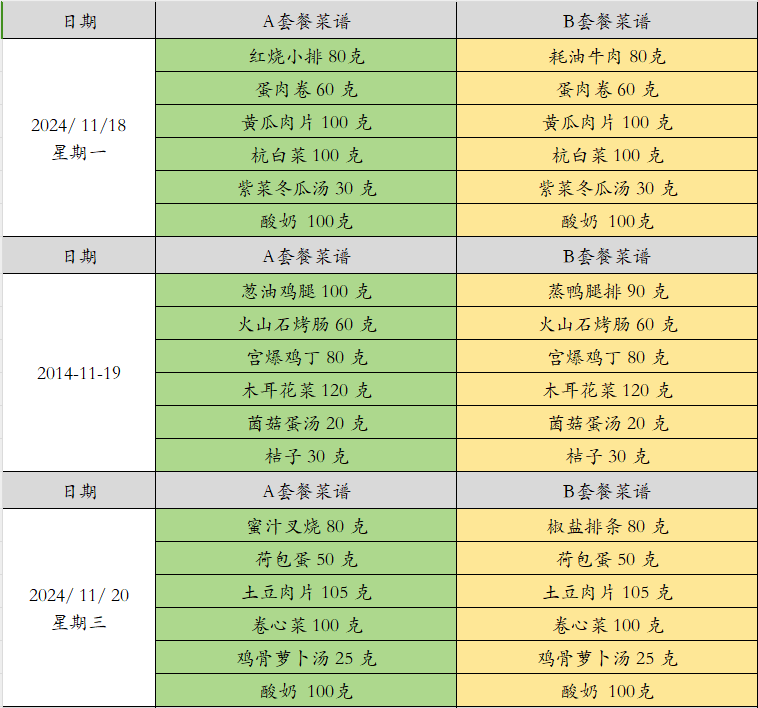 | 日期 | A套餐菜谱 | B套餐菜谱 |
|---|---|---|
| 2024/ 11/18 星期一 | 红烧小排 80克 | 耗油牛肉 80克 |
| | 蛋肉卷 60 克 | 蛋肉卷 60 克 |
| | 黄瓜肉片 100 克 | 黄瓜肉片 100 克 |
| | 杭白菜 100 克 | 杭白菜 100 克 |
| | 紫菜冬瓜汤 30 克 | 紫菜冬瓜汤 30 克 |
| | 酸奶 100克 | 酸奶 100克 |
| 日期 | A套餐菜谱 | B套餐菜谱 |
| 2014-11-19 | 葱油鸡腿 100 克 | 蒸鸭腿排 90 克 |
| | 火山石烤肠 60 克 | 火山石烤肠 60 克 |
| | 宫爆鸡丁 80 克 | 宫爆鸡丁 80 克 |
| | 木耳花菜 120 克 | 木耳花菜 120 克 |
| | 菌菇蛋汤 20 克 | 菌菇蛋汤 20 克 |
| | 桔子 30 克 | 桔子 30 克 |
| 日期 | A套餐菜谱 | B套餐菜谱 |
| 2024/ 11/ 20 星期三 | 蜜汁叉烧 80 克 | 椒盐排条 80 克 |
| | 荷包蛋 50 克 | 荷包蛋 50 克 |
| | 土豆肉片 105 克 | 土豆肉片 105 克 |
| | 卷心菜 100 克 | 卷心菜 100 克 |
| | 鸡骨萝卜汤 25 克 | 鸡骨萝卜汤 25 克 |
| | 酸奶 100克 | 酸奶 100克 |